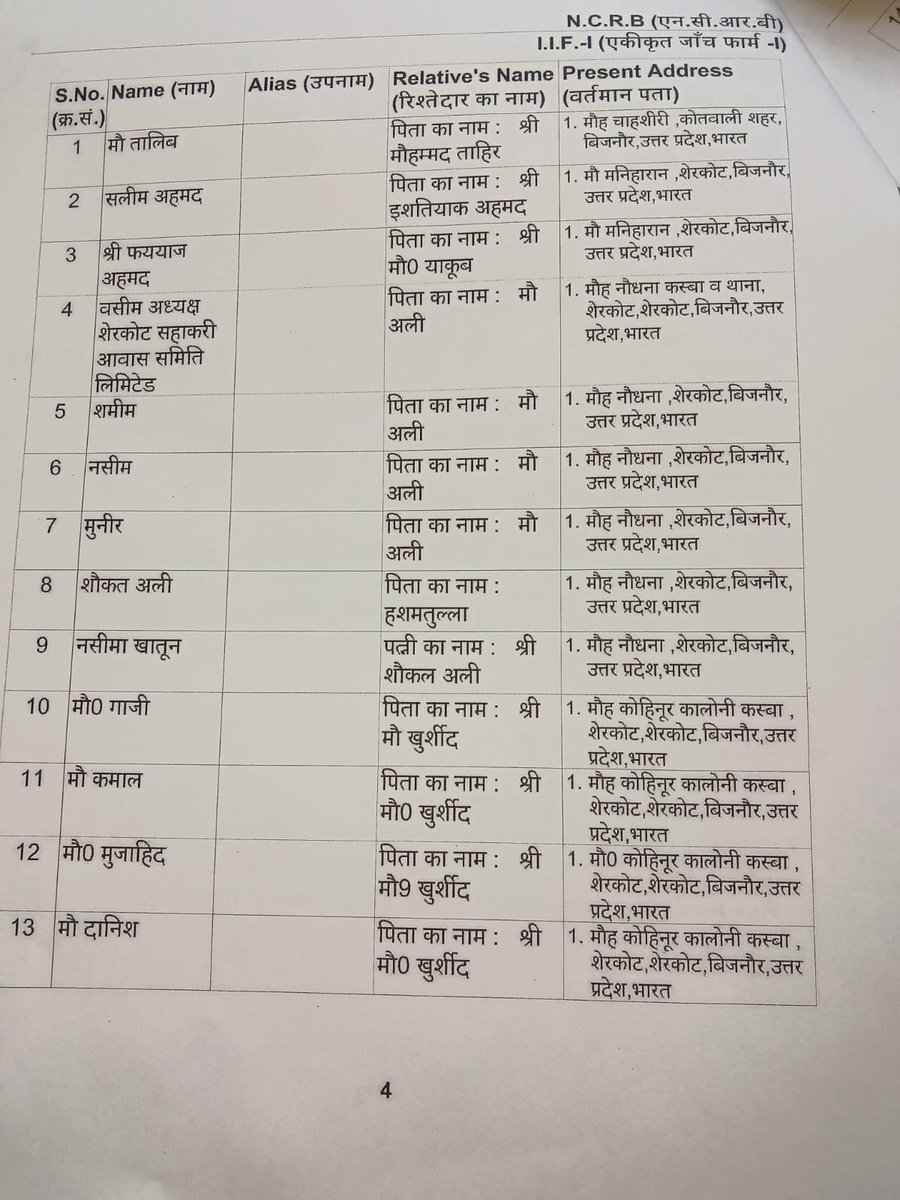 N.C.R.B (एन.सी.आर.बी)
I.I.F.-I (एकीकृत जाँच फार्म -I)

| S.No. (क्र.सं.) | Name (नाम) | Alias (उपनाम) | Relative's Name (रिश्तेदार का नाम) | Present Address (वर्तमान पता) |
|---|---|---|---|---|
| 1 | मौ तालिब | | पिता का नाम : श्री मौहम्मद ताहिर | 1. मौह चाहशीरी ,कोतवाली शहर, बिजनौर,उत्तर प्रदेश,भारत |
| 2 | सलीम अहमद | | पिता का नाम : श्री इशतियाक अहमद | 1. मौ मनिहारान ,शेरकोट,बिजनौर, उत्तर प्रदेश,भारत |
| 3 | श्री फययाज अहमद | | पिता का नाम : श्री मौ0 याकूब | 1. मौ मनिहारान ,शेरकोट,बिजनौर, उत्तर प्रदेश,भारत |
| 4 | वसीम अध्यक्ष शेरकोट सहाकरी आवास समिति लिमिटेड | | पिता का नाम : मौ अली | 1. मौह नौधना कस्बा व थाना, शेरकोट,शेरकोट,बिजनौर,उत्तर प्रदेश,भारत |
| 5 | शमीम | | पिता का नाम : मौ अली | 1. मौह नौधना ,शेरकोट,बिजनौर, उत्तर प्रदेश,भारत |
| 6 | नसीम | | पिता का नाम : मौ अली | 1. मौह नौधना ,शेरकोट,बिजनौर, उत्तर प्रदेश,भारत |
| 7 | मुनीर | | पिता का नाम : मौ अली | 1. मौह नौधना ,शेरकोट,बिजनौर, उत्तर प्रदेश,भारत |
| 8 | शौकत अली | | पिता का नाम : हशमतुल्ला | 1. मौह नौधना ,शेरकोट,बिजनौर, उत्तर प्रदेश,भारत |
| 9 | नसीमा खातून | | पत्नी का नाम : श्री शौकल अली | 1. मौह नौधना ,शेरकोट,बिजनौर, उत्तर प्रदेश,भारत |
| 10 | मौ0 गाजी | | पिता का नाम : श्री मौ खुर्शीद | 1. मौह कोहिनूर कालोनी कस्बा , शेरकोट,शेरकोट,बिजनौर,उत्तर प्रदेश,भारत |
| 11 | मौ कमाल | | पिता का नाम : श्री मौ0 खुर्शीद | 1. मौह कोहिनूर कालोनी कस्बा , शेरकोट,शेरकोट,बिजनौर,उत्तर प्रदेश,भारत |
| 12 | मौ0 मुजाहिद | | पिता का नाम : श्री मौ9 खुर्शीद | 1. मौ0 कोहिनूर कालोनी कस्बा , शेरकोट,शेरकोट,बिजनौर,उत्तर प्रदेश,भारत |
| 13 | मौ दानिश | | पिता का नाम : श्री मौ0 खुर्शीद | 1. मौह कोहिनूर कालोनी कस्बा , शेरकोट,शेरकोट,बिजनौर,उत्तर प्रदेश,भारत |

4